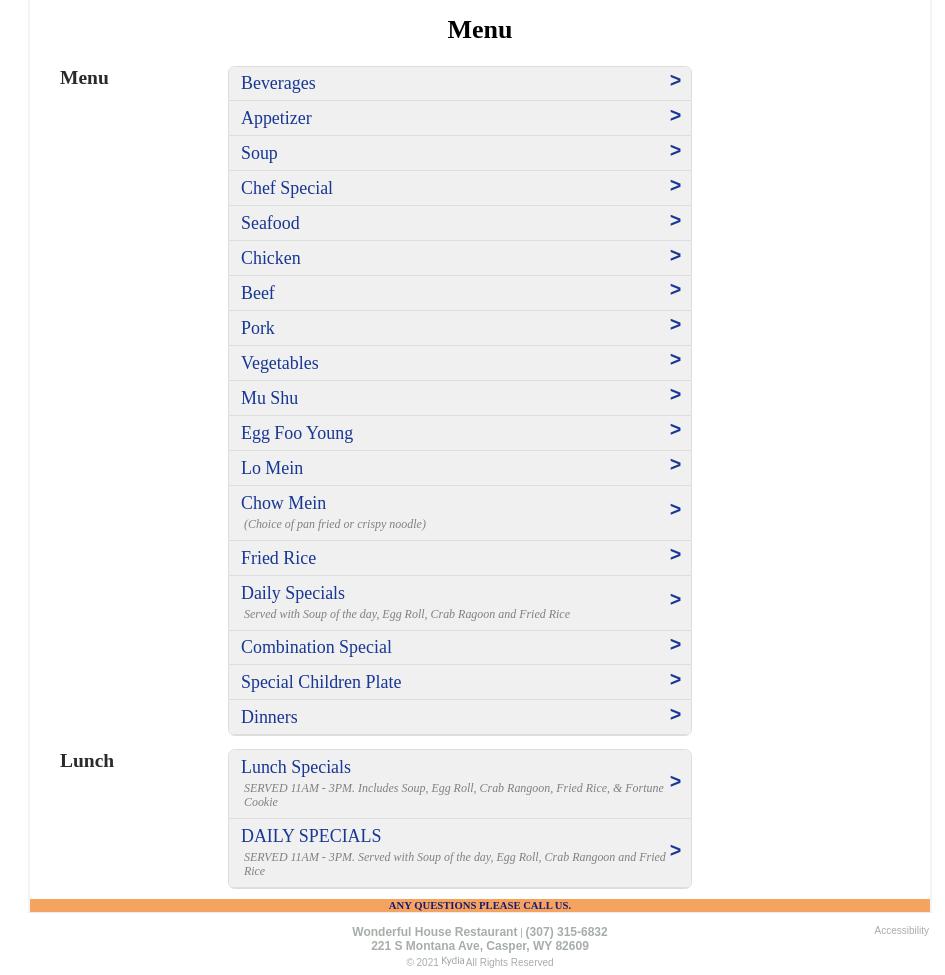 Menu

Menu

Beverages >

Appetizer >

Soup >

Chef Special >

Seafood >

Chicken >

Beef >

Pork >

Vegetables >

Mu Shu >

Egg Foo Young >

Lo Mein >

Chow Mein
(Choice of pan fried or crispy noodle) >

Fried Rice >

Daily Specials
Served with Soup of the day, Egg Roll, Crab Ragoon and Fried Rice >

Combination Special >

Special Children Plate >

Dinners >

Lunch

Lunch Specials
SERVED 11AM - 3PM. Includes Soup, Egg Roll, Crab Rangoon, Fried Rice, & Fortune Cookie >

DAILY SPECIALS
SERVED 11AM - 3PM. Served with Soup of the day, Egg Roll, Crab Rangoon and Fried Rice >

ANY QUESTIONS PLEASE CALL US.

Wonderful House Restaurant | (307) 315-6832
221 S Montana Ave, Casper, WY 82609
© 2021 Kydia All Rights Reserved

Accessibility